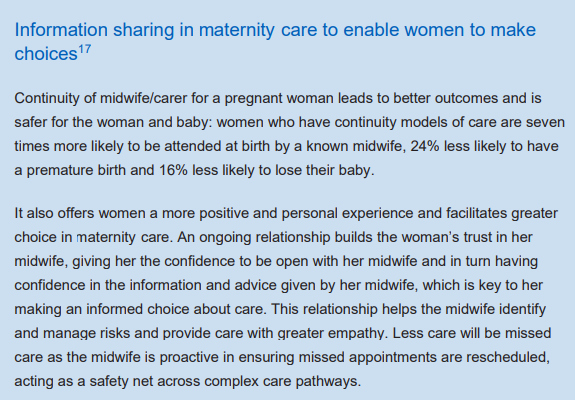 Information sharing in maternity care to enable women to make choices$^{17}$

Continuity of midwife/carer for a pregnant woman leads to better outcomes and is safer for the woman and baby: women who have continuity models of care are seven times more likely to be attended at birth by a known midwife, 24% less likely to have a premature birth and 16% less likely to lose their baby.

It also offers women a more positive and personal experience and facilitates greater choice in maternity care. An ongoing relationship builds the woman's trust in her midwife, giving her the confidence to be open with her midwife and in turn having confidence in the information and advice given by her midwife, which is key to her making an informed choice about care. This relationship helps the midwife identify and manage risks and provide care with greater empathy. Less care will be missed care as the midwife is proactive in ensuring missed appointments are rescheduled, acting as a safety net across complex care pathways.